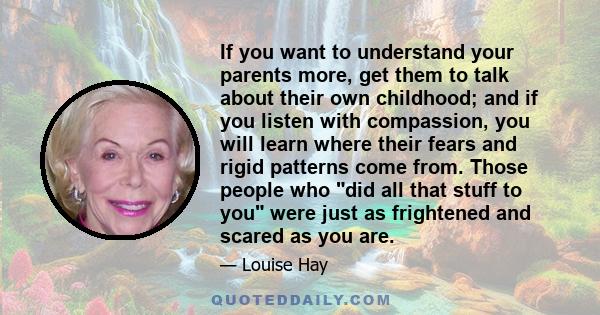 If you want to understand your parents more, get them to talk about their own childhood; and if you listen with compassion, you will learn where their fears and rigid patterns come from. Those people who "did all that stuff to you" were just as frightened and scared as you are.

— Louise Hay

QUOTEDDAILY.COM